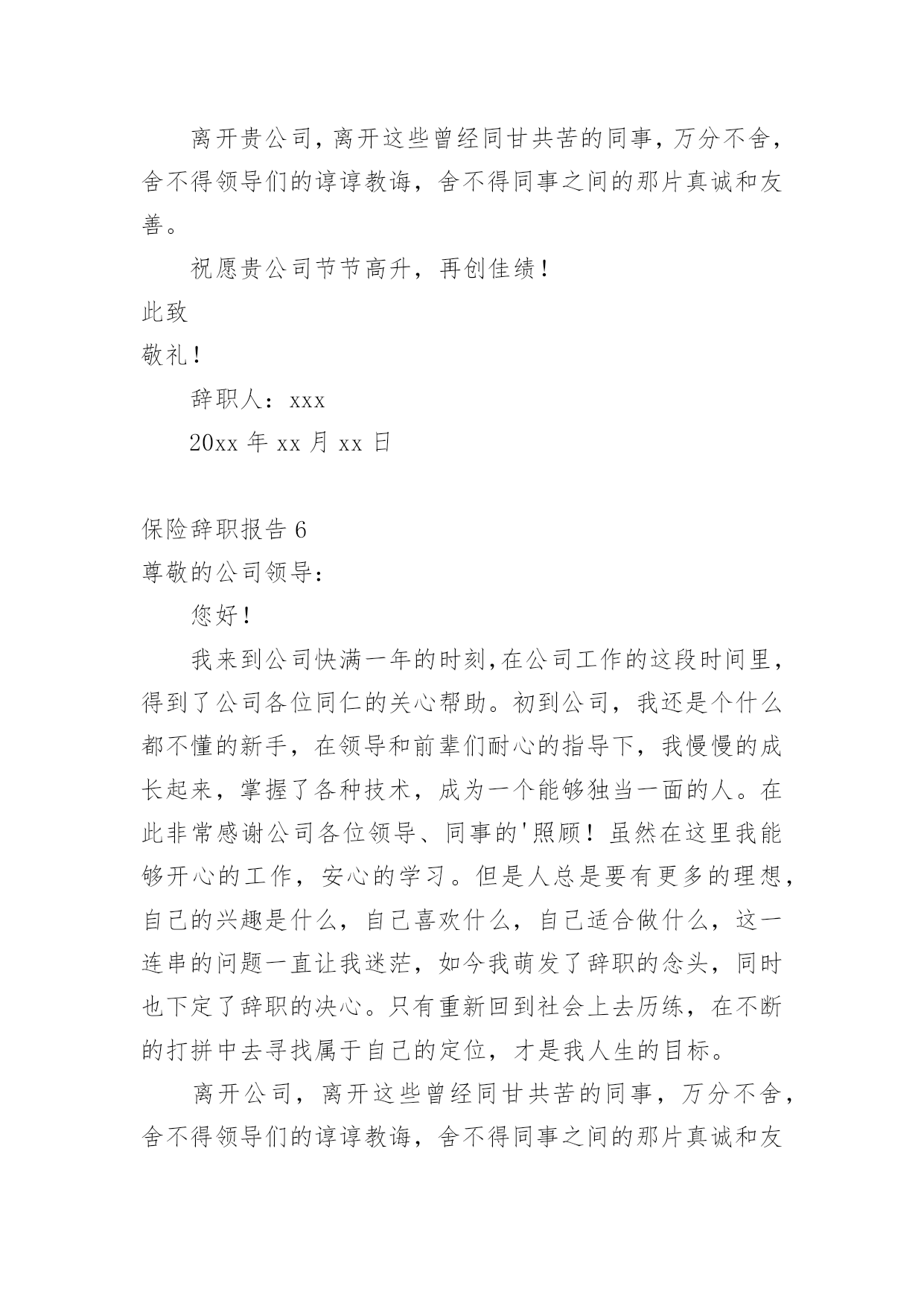 离开贵公司，离开这些曾经同甘共苦的同事，万分不舍，舍不得领导们的谆谆教诲，舍不得同事之间的那片真诚和友善。

祝愿贵公司节节高升，再创佳绩！

此致

敬礼！

辞职人：xxx

20xx 年 xx 月 xx 日

保险辞职报告 6

尊敬的公司领导：

您好！

我来到公司快满一年的时刻,在公司工作的这段时间里，得到了公司各位同仁的关心帮助。初到公司，我还是个什么都不懂的新手，在领导和前辈们耐心的指导下，我慢慢的成长起来，掌握了各种技术，成为一个能够独当一面的人。在此非常感谢公司各位领导、同事的'照顾！虽然在这里我能够开心的工作，安心的学习。但是人总是要有更多的理想，自己的兴趣是什么，自己喜欢什么，自己适合做什么，这一连串的问题一直让我迷茫，如今我萌发了辞职的念头，同时也下定了辞职的决心。只有重新回到社会上去历练，在不断的打拼中去寻找属于自己的定位，才是我人生的目标。

离开公司，离开这些曾经同甘共苦的同事，万分不舍，舍不得领导们的谆谆教诲，舍不得同事之间的那片真诚和友